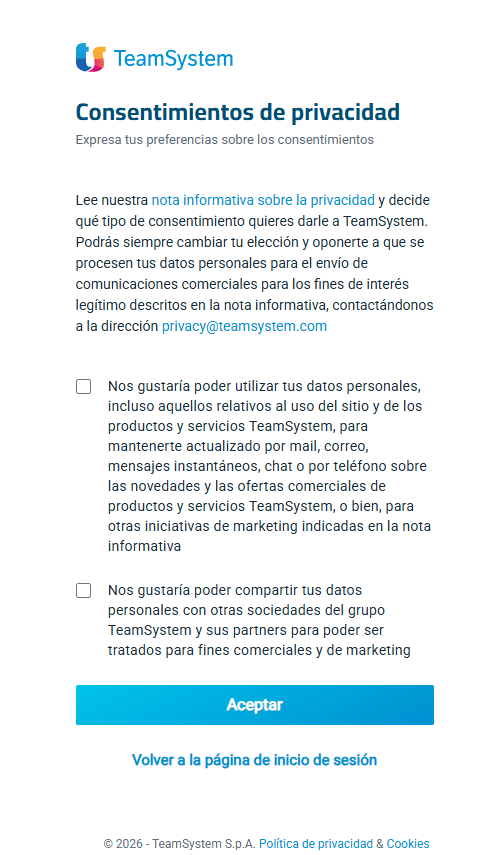 TeamSystem

Consentimientos de privacidad

Expresa tus preferencias sobre los consentimientos

Lee nuestra nota informativa sobre la privacidad y decide qué tipo de consentimiento quieres darle a TeamSystem. Podrás siempre cambiar tu elección y oponerte a que se procesen tus datos personales para el envío de comunicaciones comerciales para los fines de interés legítimo descritos en la nota informativa, contactándonos a la dirección privacy@teamsystem.com

Nos gustaría poder utilizar tus datos personales, incluso aquellos relativos al uso del sitio y de los productos y servicios TeamSystem, para mantenerte actualizado por mail, correo, mensajes instantáneos, chat o por teléfono sobre las novedades y las ofertas comerciales de productos y servicios TeamSystem, o bien, para otras iniciativas de marketing indicadas en la nota informativa

Nos gustaría poder compartir tus datos personales con otras sociedades del grupo TeamSystem y sus partners para poder ser tratados para fines comerciales y de marketing

Aceptar

Volver a la página de inicio de sesión

© 2026 - TeamSystem S.p.A. Política de privacidad & Cookies